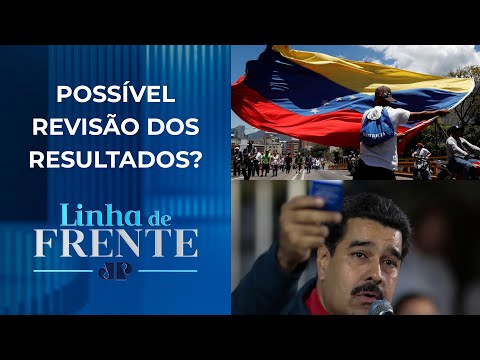 POSSÍVEL REVISÃO DOS RESULTADOS?

Linha de FRENTE

JP